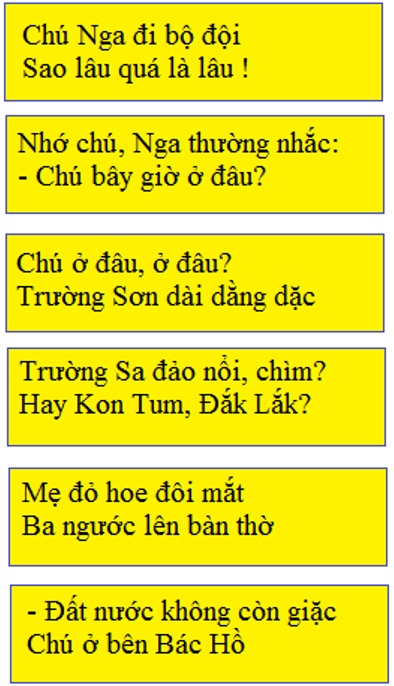 Chú Nga đi bộ đội
Sao lâu quá là lâu !

Nhớ chú, Nga thường nhắc:
- Chú bây giờ ở đâu?

Chú ở đâu, ở đâu?
Trường Sơn dài dằng dặc

Trường Sa đảo nổi, chìm?
Hay Kon Tum, Đắk Lắk?

Mẹ đỏ hoe đôi mắt
Ba ngước lên bàn thờ

- Đất nước không còn giặc
Chú ở bên Bác Hồ